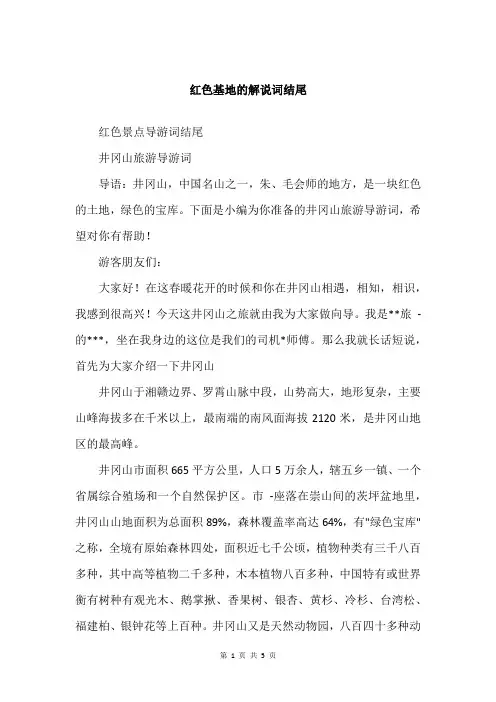 红色基地的解说词结尾

红色景点导游词结尾

井冈山旅游导游词

导语：井冈山，中国名山之一，朱、毛会师的地方，是一块红色的土地，绿色的宝库。下面是小编为你准备的井冈山旅游导游词，希望对你有帮助！

游客朋友们：

大家好！在这春暖花开的时候和你在井冈山相遇，相知，相识，我感到很高兴！今天这井冈山之旅就由我为大家做向导。我是**旅 -的***，坐在我身边的这位是我们的司机*师傅。那么我就长话短说，首先为大家介绍一下井冈山

井冈山于湘赣边界、罗霄山脉中段，山势高大，地形复杂，主要山峰海拔多在千米以上，最南端的南风面海拔 2120 米，是井冈山地区的最高峰。

井冈山市面积 665 平方公里，人口 5 万余人，辖五乡一镇、一个省属综合殖场和一个自然保护区。市 -座落在崇山间的茨坪盆地里，井冈山山地面积为总面积 89%，森林覆盖率高达 64%，有"绿色宝库"之称，全境有原始森林四处，面积近七千公顷，植物种类有三千八百多种，其中高等植物二千多种，木本植物八百多种，中国特有或世界衡有树种有观光木、鹅掌揪、香果树、银杏、黄杉、冷杉、台湾松、福建柏、银钟花等上百种。井冈山又是天然动物园，八百四十多种动

第 1 页 共 5 页